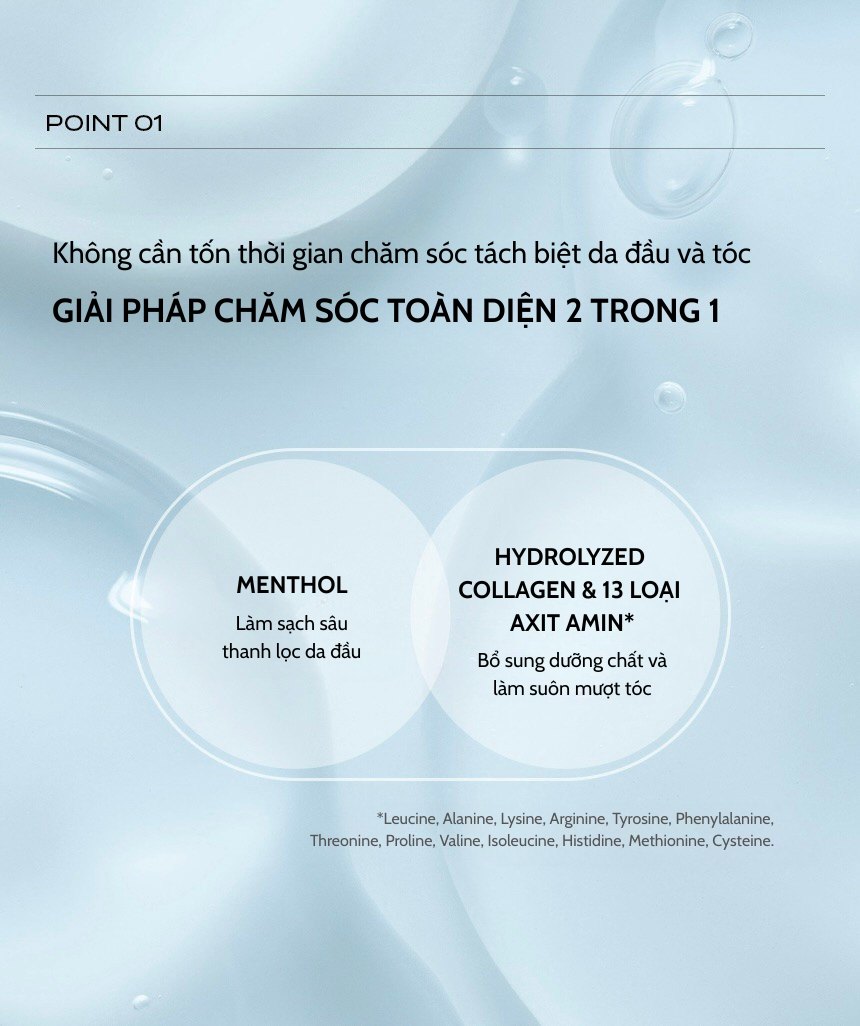 POINT 01

Không cần tốn thời gian chăm sóc tách biệt da đầu và tóc

GIẢI PHÁP CHĂM SÓC TOÀN DIỆN 2 TRONG 1

MENTHOL

Làm sạch sâu thanh lọc da đầu

HYDROLYZED COLLAGEN & 13 LOẠI AXIT AMIN*

Bổ sung dưỡng chất và làm suôn mượt tóc

*Leucine, Alanine, Lysine, Arginine, Tyrosine, Phenylalanine, Threonine, Proline, Valine, Isoleucine, Histidine, Methionine, Cysteine.